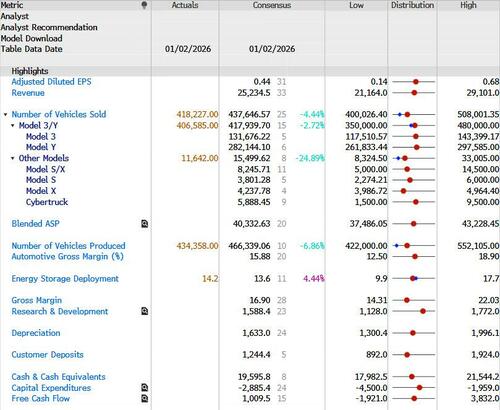 | Metric | Actuals | Consensus | | | Low | Distribution | High |
|---|---|---|---|---|---|---|---|
| Analyst | | | | | | | |
| Analyst Recommendation | | | | | | | |
| Model Download | | | | | | | |
| Table Data Date | 01/02/2026 | 01/02/2026 | | | | | |
| Highlights | | | | | | | |
| Adjusted Diluted EPS | | 0.44 | 31 | | 0.14 | | 0.68 |
| Revenue | | 25,234.5 | 33 | | 21,164.0 | | 29,101.0 |
| Number of Vehicles Sold | 418,227.00 | 437,646.57 | 25 | -4.44% | 400,026.40 | | 508,001.35 |
| Model 3/Y | 406,585.00 | 417,939.70 | 15 | -2.72% | 350,000.00 | | 480,000.00 |
| Model 3 | | 131,676.22 | 5 | | 117,510.57 | | 143,399.17 |
| Model Y | | 282,144.10 | 6 | | 261,833.44 | | 297,585.00 |
| Other Models | 11,642.00 | 15,499.62 | 8 | -24.89% | 8,324.50 | | 33,005.00 |
| Model S/X | | 8,245.71 | 11 | | 5,000.00 | | 14,500.00 |
| Model S | | 3,801.28 | 5 | | 2,274.21 | | 6,000.00 |
| Model X | | 4,237.78 | 4 | | 3,986.72 | | 4,964.40 |
| Cybertruck | | 5,888.45 | 9 | | 1,500.00 | | 9,500.00 |
| Blended ASP | | 40,332.63 | 20 | | 37,486.05 | | 43,228.45 |
| Number of Vehicles Produced | 434,358.00 | 466,339.06 | 10 | -6.86% | 422,000.00 | | 552,105.00 |
| Automotive Gross Margin (%) | | 15.88 | 20 | | 12.50 | | 18.90 |
| Energy Storage Deployment | 14.2 | 13.6 | 11 | 4.44% | 9.9 | | 17.7 |
| Gross Margin | | 16.90 | 28 | | 14.31 | | 22.03 |
| Research & Development | | 1,588.4 | 23 | | 1,128.0 | | 1,772.0 |
| Depreciation | | 1,633.0 | 24 | | 1,300.4 | | 1,996.1 |
| Customer Deposits | | 1,244.4 | 5 | | 892.0 | | 1,924.0 |
| Cash & Cash Equivalents | | 19,595.8 | 8 | | 17,982.5 | | 21,544.2 |
| Capital Expenditures | | -2,885.4 | 24 | | -4,500.0 | | -1,959.0 |
| Free Cash Flow | | 1,009.5 | 15 | | -1,921.0 | | 3,832.0 |